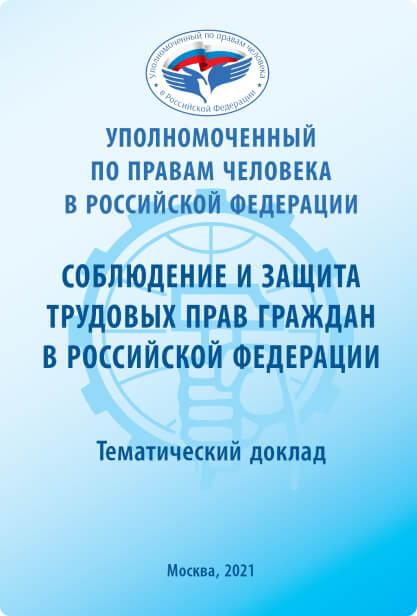 Уполномоченный по правам человека в Российской Федерации

УПОЛНОМОЧЕННЫЙ
ПО ПРАВАМ ЧЕЛОВЕКА
В РОССИЙСКОЙ ФЕДЕРАЦИИ

СОБЛЮДЕНИЕ И ЗАЩИТА
ТРУДОВЫХ ПРАВ ГРАЖДАН
В РОССИЙСКОЙ ФЕДЕРАЦИИ

Тематический доклад

Москва, 2021